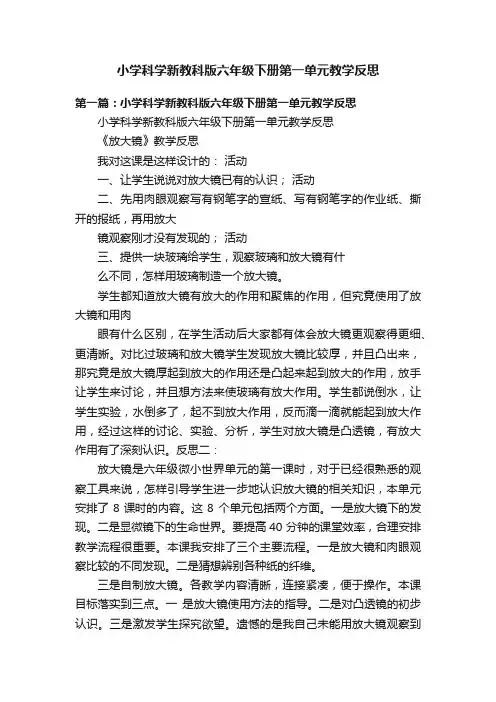 小学科学新教科版六年级下册第一单元教学反思

第一篇：小学科学新教科版六年级下册第一单元教学反思

小学科学新教科版六年级下册第一单元教学反思

《放大镜》教学反思

我对这课是这样设计的： 活动

一、让学生说说对放大镜已有的认识； 活动

二、先用肉眼观察写有钢笔字的宣纸、写有钢笔字的作业纸、撕开的报纸，再用放大

镜观察刚才没有发现的； 活动

三、提供一块玻璃给学生，观察玻璃和放大镜有什

么不同，怎样用玻璃制造一个放大镜。

学生都知道放大镜有放大的作用和聚焦的作用，但究竟使用了放大镜和用肉

眼有什么区别，在学生活动后大家都有体会放大镜更观察得更细、更清晰。对比过玻璃和放大镜学生发现放大镜比较厚，并且凸出来，那究竟是放大镜厚起到放大的作用还是凸起来起到放大的作用，放手让学生来讨论，并且想方法来使玻璃有放大作用。学生都说倒水，让学生实验，水倒多了，起不到放大作用，反而滴一滴就能起到放大作用，经过这样的讨论、实验、分析，学生对放大镜是凸透镜，有放大作用有了深刻认识。反思二：

放大镜是六年级微小世界单元的第一课时，对于已经很熟悉的观察工具来说，怎样引导学生进一步地认识放大镜的相关知识，本单元安排了 8 课时的内容。这 8 个单元包括两个方面。一是放大镜下的发现。二是显微镜下的生命世界。要提高 40 分钟的课堂效率，合理安排教学流程很重要。本课我安排了三个主要流程。一是放大镜和肉眼观察比较的不同发现。二是猜想辨别各种纸的纤维。

三是自制放大镜。各教学内容清晰，连接紧凑，便于操作。本课目标落实到三点。一 是放大镜使用方法的指导。二是对凸透镜的初步认识。三是激发学生探究欲望。遗憾的是我自己未能用放大镜观察到